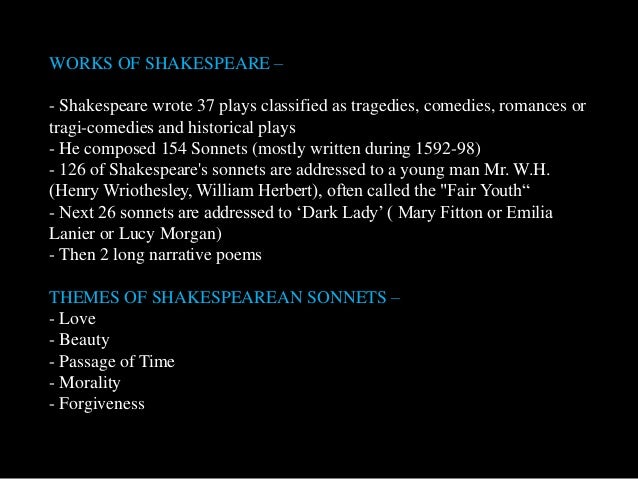 WORKS OF SHAKESPEARE –

- Shakespeare wrote 37 plays classified as tragedies, comedies, romances or tragi-comedies and historical plays
- He composed 154 Sonnets (mostly written during 1592-98)
- 126 of Shakespeare's sonnets are addressed to a young man Mr. W.H. (Henry Wriothesley, William Herbert), often called the "Fair Youth"
- Next 26 sonnets are addressed to 'Dark Lady' ( Mary Fitton or Emilia Lanier or Lucy Morgan)
- Then 2 long narrative poems

THEMES OF SHAKESPEAREAN SONNETS –
- Love
- Beauty
- Passage of Time
- Morality
- Forgiveness